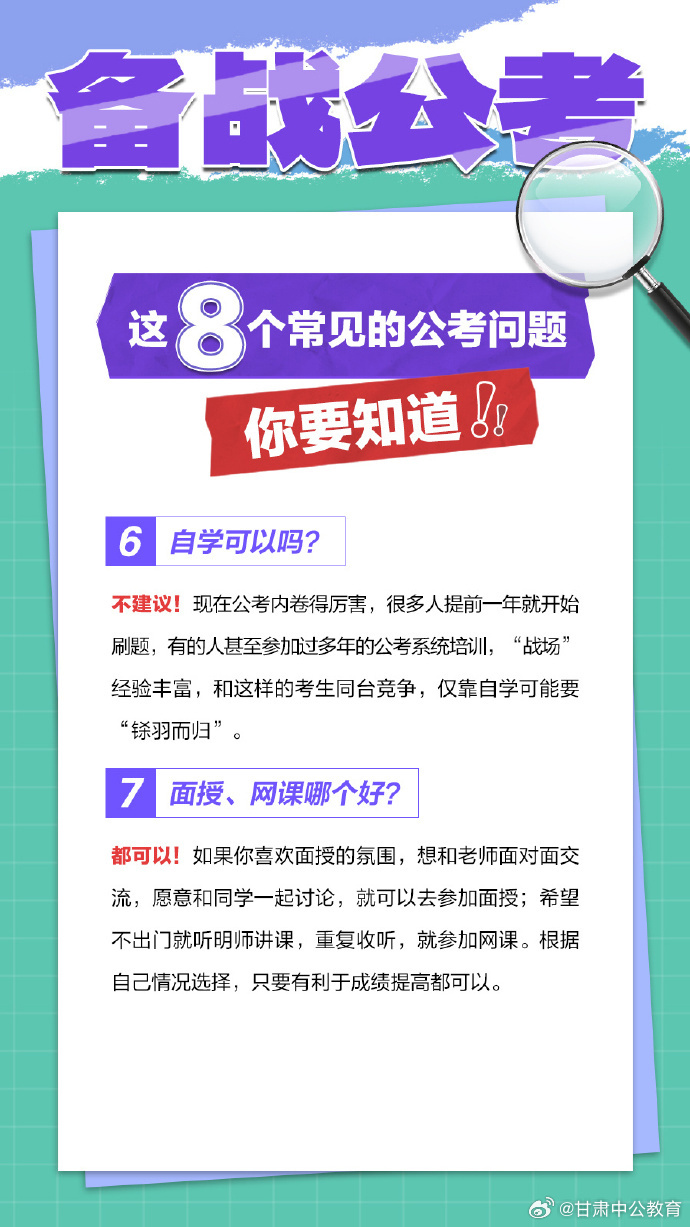 备战公考

这8个常见的公考问题

你要知道!!

6 自学可以吗?

不建议!现在公考内卷得厉害,很多人提前一年就开始刷题,有的人甚至参加过多年的公考系统培训,“战场”经验丰富,和这样的考生同台竞争,仅靠自学可能要“铩羽而归”。

7 面授、网课哪个好?

都可以!如果你喜欢面授的氛围,想和老师面对面交流,愿意和同学一起讨论,就可以去参加面授;希望不出门就听明师讲课,重复收听,就参加网课。根据自己情况选择,只要有利于成绩提高都可以。

@甘肃中公教育